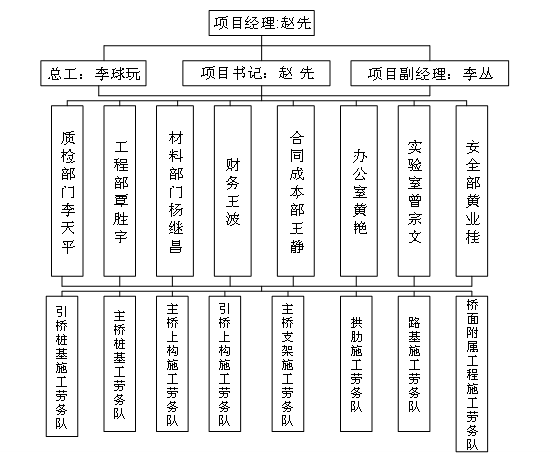 项目经理:赵先

总工：李球玩

项目书记：赵 先

项目副经理：李丛

质检部门李天平

工程部覃胜宇

材料部门杨继昌

财务王波

合同成本部王静

办公室黄艳

实验室曾宗文

安全部黄业桂

引桥桩基施工劳务队

主桥桩基工劳务队

主桥上构施工劳务队

引桥上构施工劳务队

主桥支架施工劳务队

拱肋施工劳务队

路基施工劳务队

桥面附属工程施工劳务队